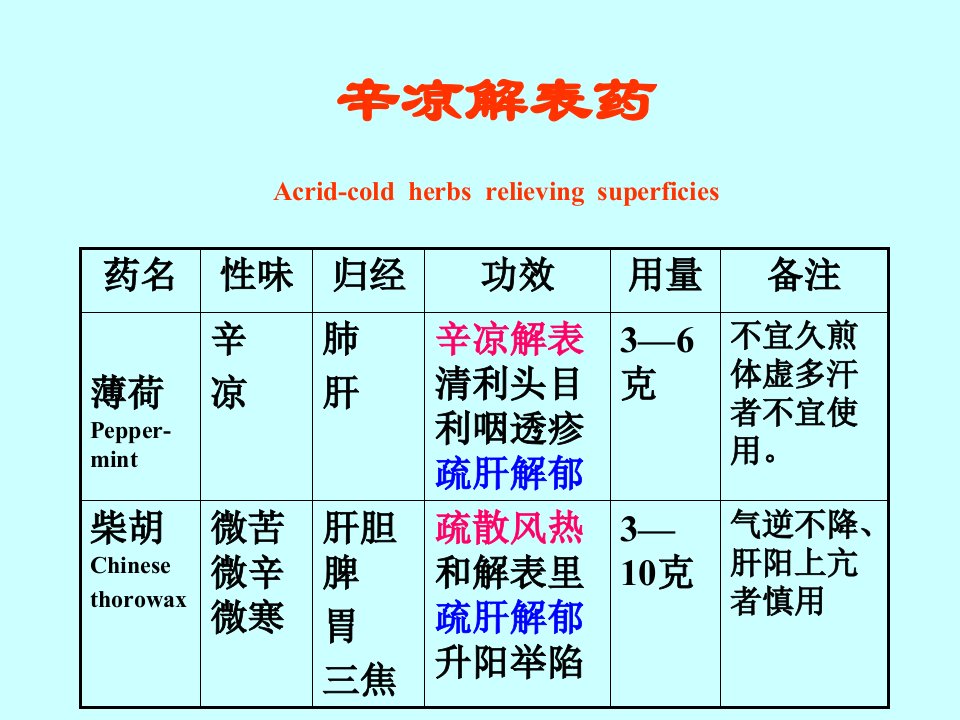 辛凉解表药

Acrid-cold herbs relieving superficies

| 药名 | 性味 | 归经 | 功效 | 用量 | 备注 |
|---|---|---|---|---|---|
| 薄荷 Peppermint | 辛 凉 | 肺 肝 | 辛凉解表 清利头目 利咽透疹 疏肝解郁 | 3—6克 | 不宜久煎 体虚多汗者不宜使用。 |
| 柴胡 Chinese thorowax | 微苦 微辛 微寒 | 肝胆 脾 胃 三焦 | 疏散风热 和解表里 疏肝解郁 升阳举陷 | 3—10克 | 气逆不降、肝阳上亢者慎用 |